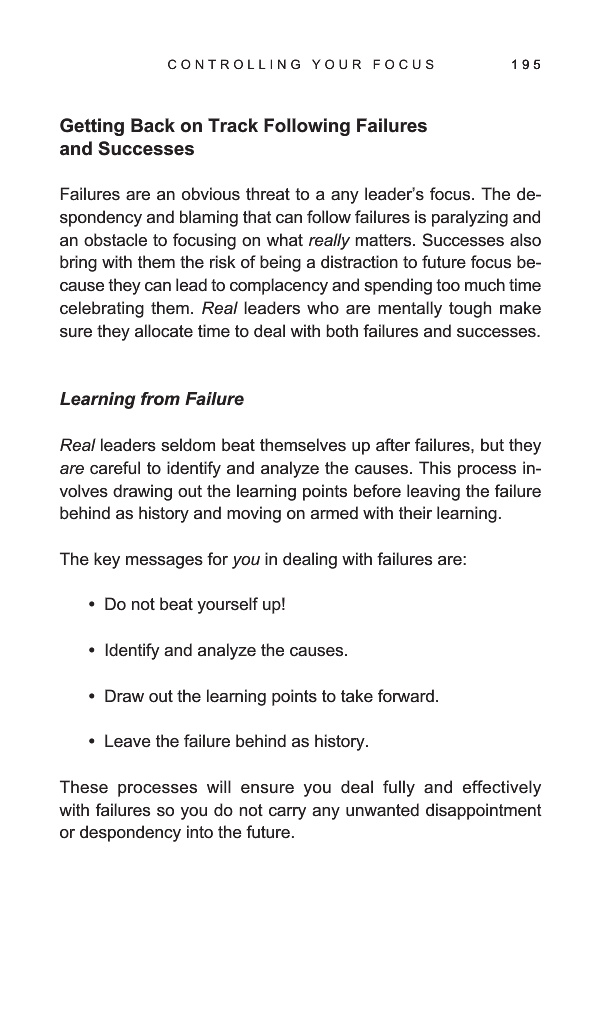 CONTROLLING YOUR FOCUS 195

Getting Back on Track Following Failures and Successes

Failures are an obvious threat to a any leader's focus. The despondency and blaming that can follow failures is paralyzing and an obstacle to focusing on what really matters. Successes also bring with them the risk of being a distraction to future focus because they can lead to complacency and spending too much time celebrating them. Real leaders who are mentally tough make sure they allocate time to deal with both failures and successes.

Learning from Failure

Real leaders seldom beat themselves up after failures, but they are careful to identify and analyze the causes. This process involves drawing out the learning points before leaving the failure behind as history and moving on armed with their learning.

The key messages for you in dealing with failures are:

• Do not beat yourself up!

• Identify and analyze the causes.

• Draw out the learning points to take forward.

• Leave the failure behind as history.

These processes will ensure you deal fully and effectively with failures so you do not carry any unwanted disappointment or despondency into the future.